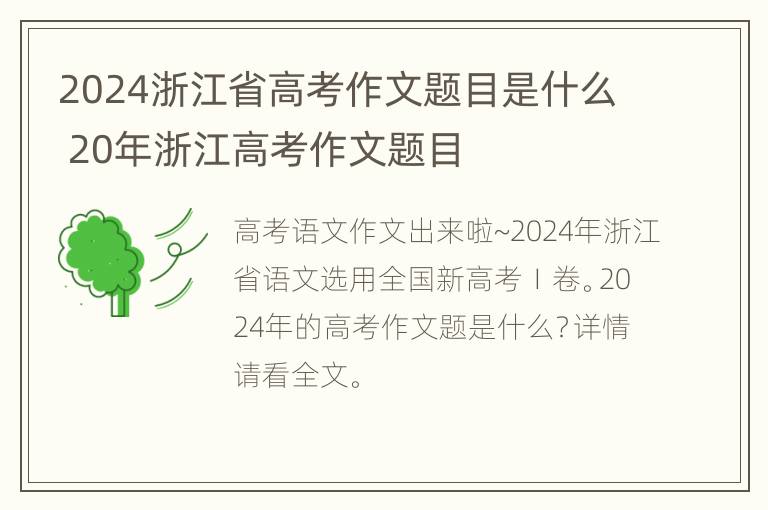 2024浙江省高考作文题目是什么 20年浙江高考作文题目

高考语文作文出来啦~2024年浙江省语文选用全国新高考Ⅰ卷。2024年的高考作文题是什么?详情请看全文。